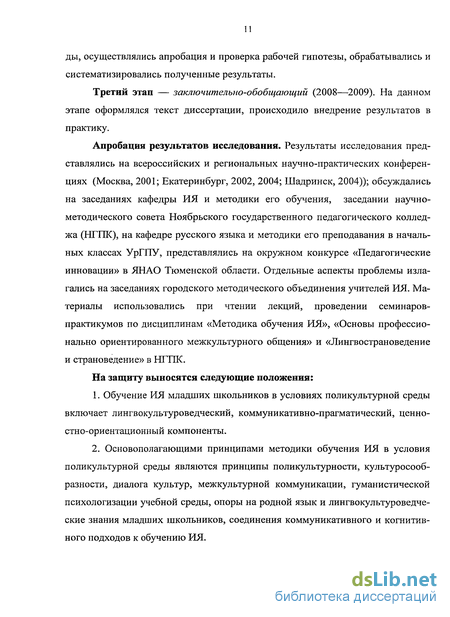 11

ды, осуществлялись апробация и проверка рабочей гипотезы, обрабатывались и систематизировались полученные результаты.

Третий этап — заключительно-обобщающий (2008—2009). На данном этапе оформлялся текст диссертации, происходило внедрение результатов в практику.

Апробация результатов исследования. Результаты исследования представлялись на всероссийских и региональных научно-практических конференциях (Москва, 2001; Екатеринбург, 2002, 2004; Шадринск, 2004)); обсуждались на заседаниях кафедры ИЯ и методики его обучения, заседании научно-методического совета Ноябрьского государственного педагогического колледжа (НГПК), на кафедре русского языка и методики его преподавания в начальных классах УрГПУ, представлялись на окружном конкурсе «Педагогические инновации» в ЯНАО Тюменской области. Отдельные аспекты проблемы излагались на заседаниях городского методического объединения учителей ИЯ. Материалы использовались при чтении лекций, проведении семинаров-практикумов по дисциплинам «Методика обучения ИЯ», «Основы профессионально ориентированного межкультурного общения» и «Лингвострановедение и страноведение» в НГПК.

На защиту выносятся следующие положения:

1. Обучение ИЯ младших школьников в условиях поликультурной среды включает лингвокультуроведческий, коммуникативно-прагматический, ценностно-ориентационный компоненты.

2. Основополагающими принципами методики обучения ИЯ в условия поликультурной среды являются принципы поликультурности, культуросообразности, диалога культур, межкультурной коммуникации, гуманистической психологизации учебной среды, опоры на родной язык и лингвокультуроведческие знания младших школьников, соединения коммуникативного и когнитивного подходов к обучению ИЯ.

dsLib.net
библиотека диссертаций